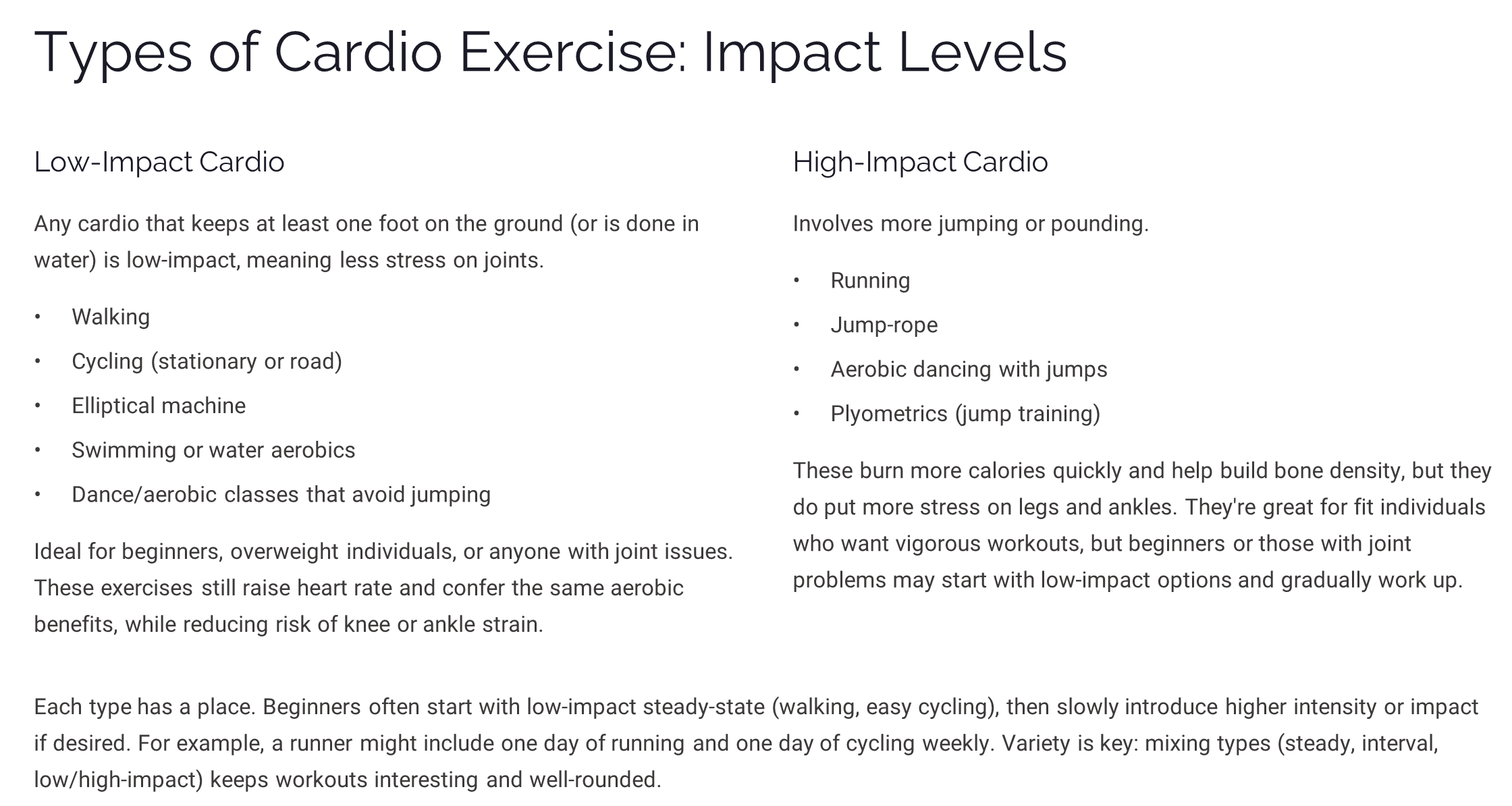 Types of Cardio Exercise: Impact Levels

Low-Impact Cardio

Any cardio that keeps at least one foot on the ground (or is done in water) is low-impact, meaning less stress on joints.

• Walking
• Cycling (stationary or road)
• Elliptical machine
• Swimming or water aerobics
• Dance/aerobic classes that avoid jumping

Ideal for beginners, overweight individuals, or anyone with joint issues. These exercises still raise heart rate and confer the same aerobic benefits, while reducing risk of knee or ankle strain.

High-Impact Cardio

Involves more jumping or pounding.

• Running
• Jump-rope
• Aerobic dancing with jumps
• Plyometrics (jump training)

These burn more calories quickly and help build bone density, but they do put more stress on legs and ankles. They're great for fit individuals who want vigorous workouts, but beginners or those with joint problems may start with low-impact options and gradually work up.

Each type has a place. Beginners often start with low-impact steady-state (walking, easy cycling), then slowly introduce higher intensity or impact if desired. For example, a runner might include one day of running and one day of cycling weekly. Variety is key: mixing types (steady, interval, low/high-impact) keeps workouts interesting and well-rounded.